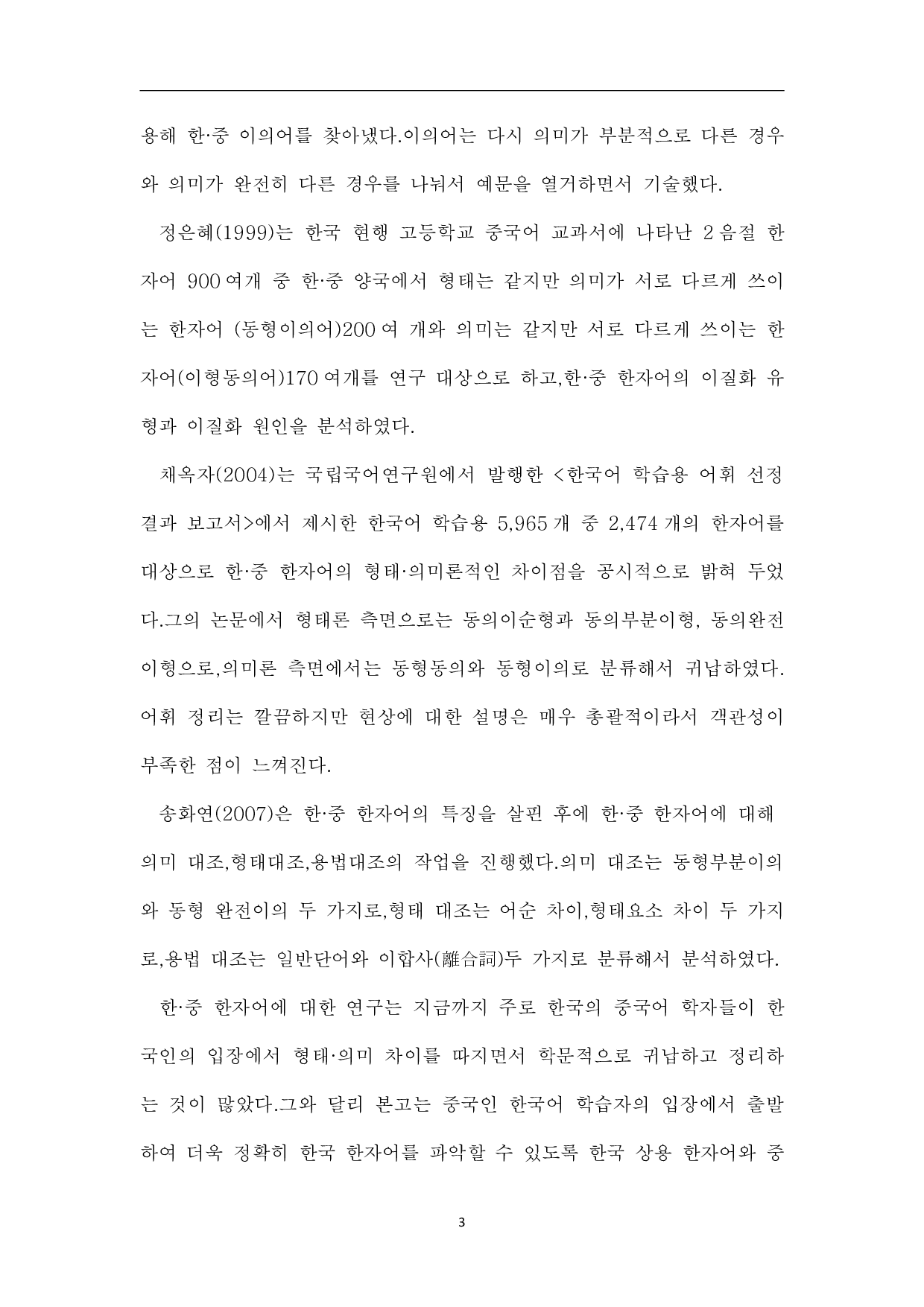 용해 한·중 이의어를 찾아냈다.이의어는 다시 의미가 부분적으로 다른 경우와 의미가 완전히 다른 경우를 나눠서 예문을 열거하면서 기술했다.

정은혜(1999)는 한국 현행 고등학교 중국어 교과서에 나타난 2 음절 한자어 900 여개 중 한·중 양국에서 형태는 같지만 의미가 서로 다르게 쓰이는 한자어 (동형이의어)200 여 개와 의미는 같지만 서로 다르게 쓰이는 한자어(이형동의어)170 여개를 연구 대상으로 하고,한·중 한자어의 이질화 유형과 이질화 원인을 분석하였다.

채옥자(2004)는 국립국어연구원에서 발행한 <한국어 학습용 어휘 선정 결과 보고서>에서 제시한 한국어 학습용 5,965 개 중 2,474 개의 한자어를 대상으로 한·중 한자어의 형태·의미론적인 차이점을 공시적으로 밝혀 두었다.그의 논문에서 형태론 측면으로는 동의이순형과 동의부분이형, 동의완전이형으로,의미론 측면에서는 동형동의와 동형이의로 분류해서 귀납하였다. 어휘 정리는 깔끔하지만 현상에 대한 설명은 매우 총괄적이라서 객관성이 부족한 점이 느껴진다.

송화연(2007)은 한·중 한자어의 특징을 살핀 후에 한·중 한자어에 대해 의미 대조,형태대조,용법대조의 작업을 진행했다.의미 대조는 동형부분이의와 동형 완전이의 두 가지로,형태 대조는 어순 차이,형태요소 차이 두 가지로,용법 대조는 일반단어와 이합사(離合詞)두 가지로 분류해서 분석하였다.

한·중 한자어에 대한 연구는 지금까지 주로 한국의 중국어 학자들이 한국인의 입장에서 형태·의미 차이를 따지면서 학문적으로 귀납하고 정리하는 것이 많았다.그와 달리 본고는 중국인 한국어 학습자의 입장에서 출발하여 더욱 정확히 한국 한자어를 파악할 수 있도록 한국 상용 한자어와 중

3